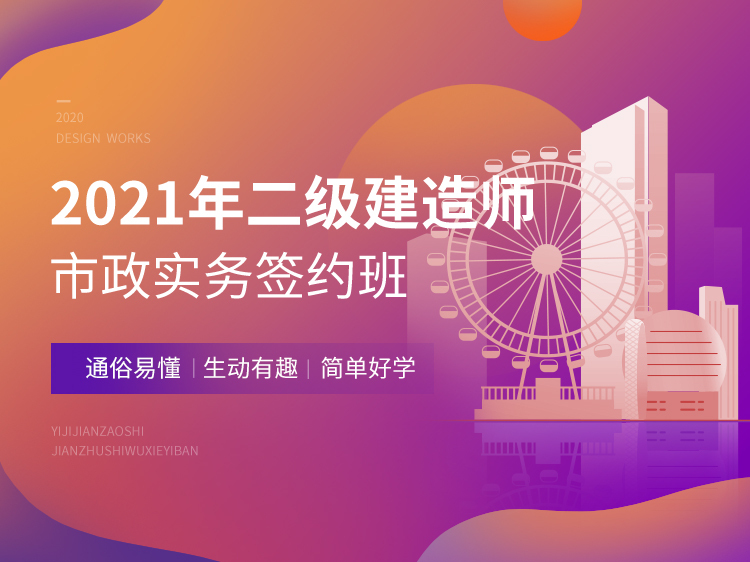 2020
DESIGN WORKS

2021年二级建造师
市政实务签约班

通俗易懂 | 生动有趣 | 简单好学

YIJIJIANZAOSHI
JIANZHUSHIWUXIEYIBAN